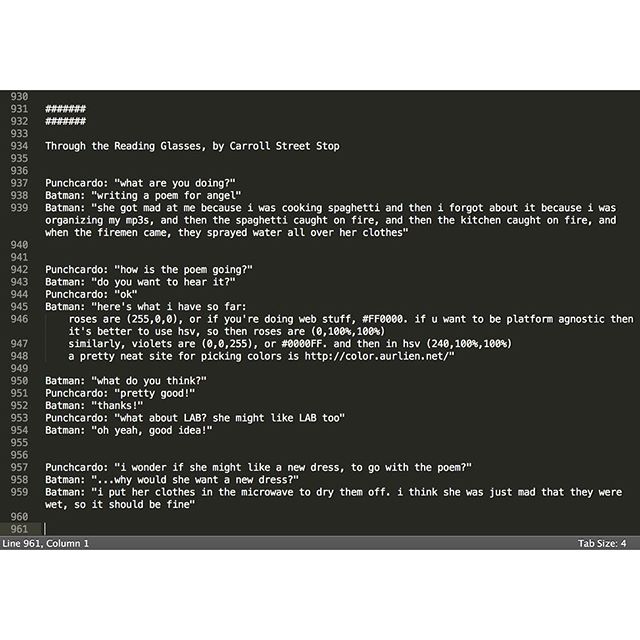 930
931 #######
932 #######
933
934 Through the Reading Glasses, by Carroll Street Stop
935
936
937 Punchcardo: "what are you doing?"
938 Batman: "writing a poem for angel"
939 Batman: "she got mad at me because i was cooking spaghetti and then i forgot about it because i was organizing my mp3s, and then the spaghetti caught on fire, and then the kitchen caught on fire, and when the firemen came, they sprayed water all over her clothes"
940
941
942 Punchcardo: "how is the poem going?"
943 Batman: "do you want to hear it?"
944 Punchcardo: "ok"
945 Batman: "here's what i have so far:
946 roses are (255,0,0), or if you're doing web stuff, #FF0000. if u want to be platform agnostic then it's better to use hsv, so then roses are (0,100%,100%)
947 similarly, violets are (0,0,255), or #0000FF. and then in hsv (240,100%,100%)
948 a pretty neat site for picking colors is http://color.aurlien.net/"
949
950 Batman: "what do you think?"
951 Punchcardo: "pretty good!"
952 Batman: "thanks!"
953 Punchcardo: "what about LAB? she might like LAB too"
954 Batman: "oh yeah, good idea!"
955
956
957 Punchcardo: "i wonder if she might like a new dress, to go with the poem?"
958 Batman: "...why would she want a new dress?"
959 Batman: "i put her clothes in the microwave to dry them off. i think she was just mad that they were wet, so it should be fine"
960
961
Line 961, Column 1
Tab Size: 4